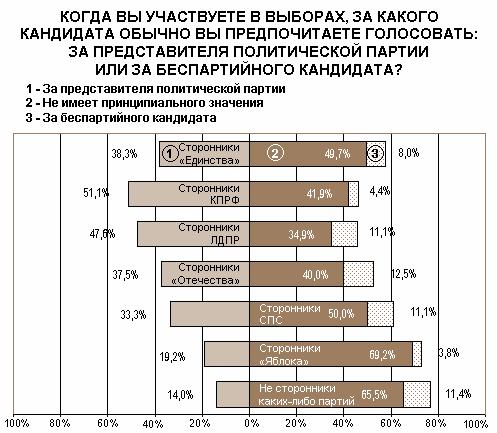 КОГДА ВЫ УЧАСТВУЕТЕ В ВЫБОРАХ, ЗА КАКОГО КАНДИДАТА ОБЫЧНО ВЫ ПРЕДПОЧИТАЕТЕ ГОЛОСОВАТЬ: ЗА ПРЕДСТАВИТЕЛЯ ПОЛИТИЧЕСКОЙ ПАРТИИ ИЛИ ЗА БЕСПАРТИЙНОГО КАНДИДАТА?

1 - За представителя политической партии
2 - Не имеет принципиального значения
3 - За беспартийного кандидата

38,3% ① Сторонники «Единства» ② 49,7% ③ 8,0%

51,1% Сторонники КПРФ 41,9% 4,4%

47,6% Сторонники ЛДПР 34,9% 11,1%

37,5% Сторонники «Отечества» 40,0% 12,5%

33,3% Сторонники СПС 50,0% 11,1%

19,2% Сторонники «Яблока» 69,2% 3,8%

14,0% Не сторонники каких-либо партий 65,5% 11,4%

100% 80% 60% 40% 20% 0% 20% 40% 60% 80% 100%